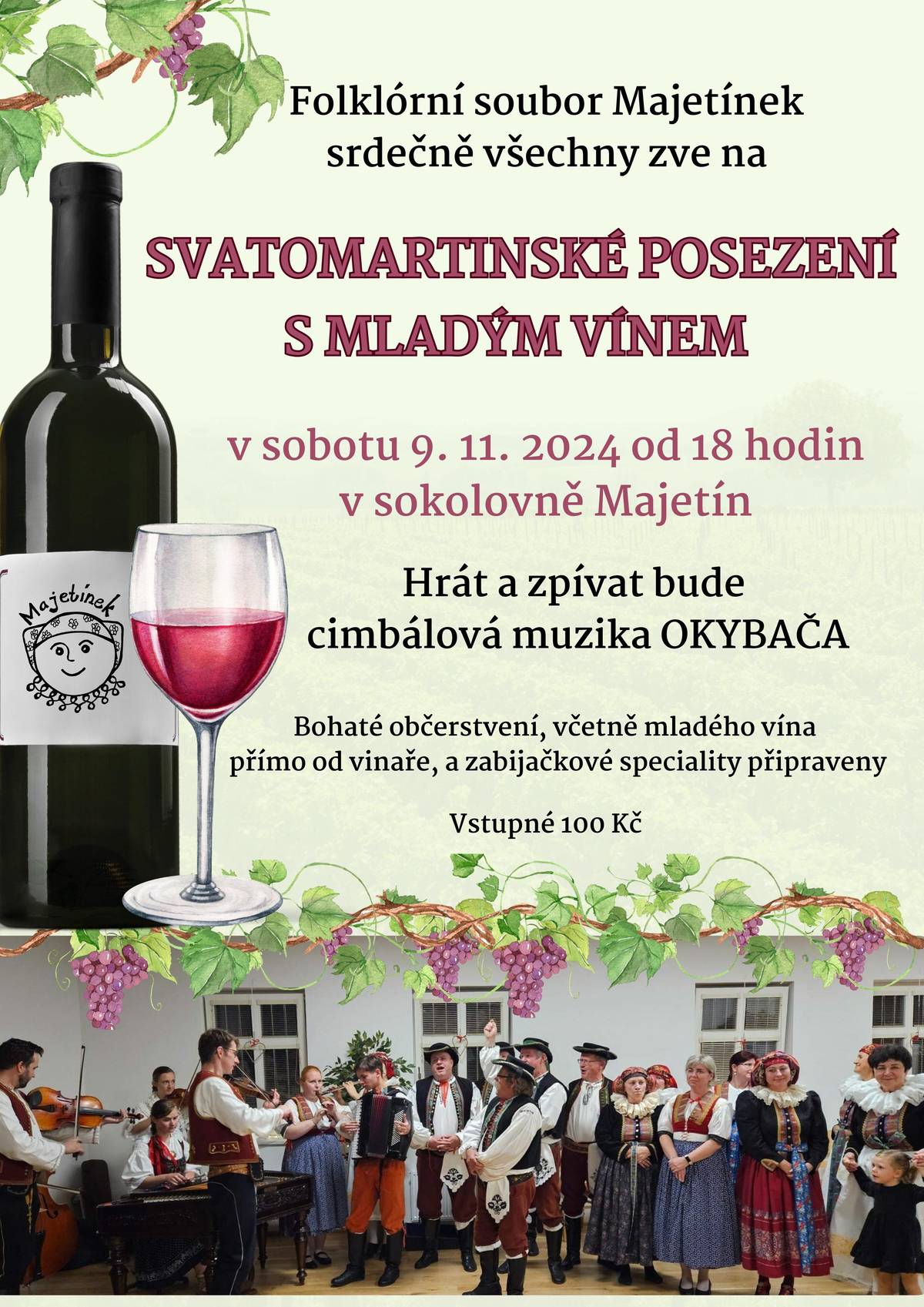 Folklórní soubor Majetínek srdečně všechny zve na

SVATOMARTINSKÉ POSEZENÍ S MLADÝM VÍNEM

v sobotu 9. 11. 2024 od 18 hodin v sokolovně Majetín

Hrát a zpívat bude cimbálová muzika OKYBAČA

Bohaté občerstvení, včetně mladého vína přímo od vinaře, a zabijačkové speciality připraveny

Vstupné 100 Kč

Majetínek